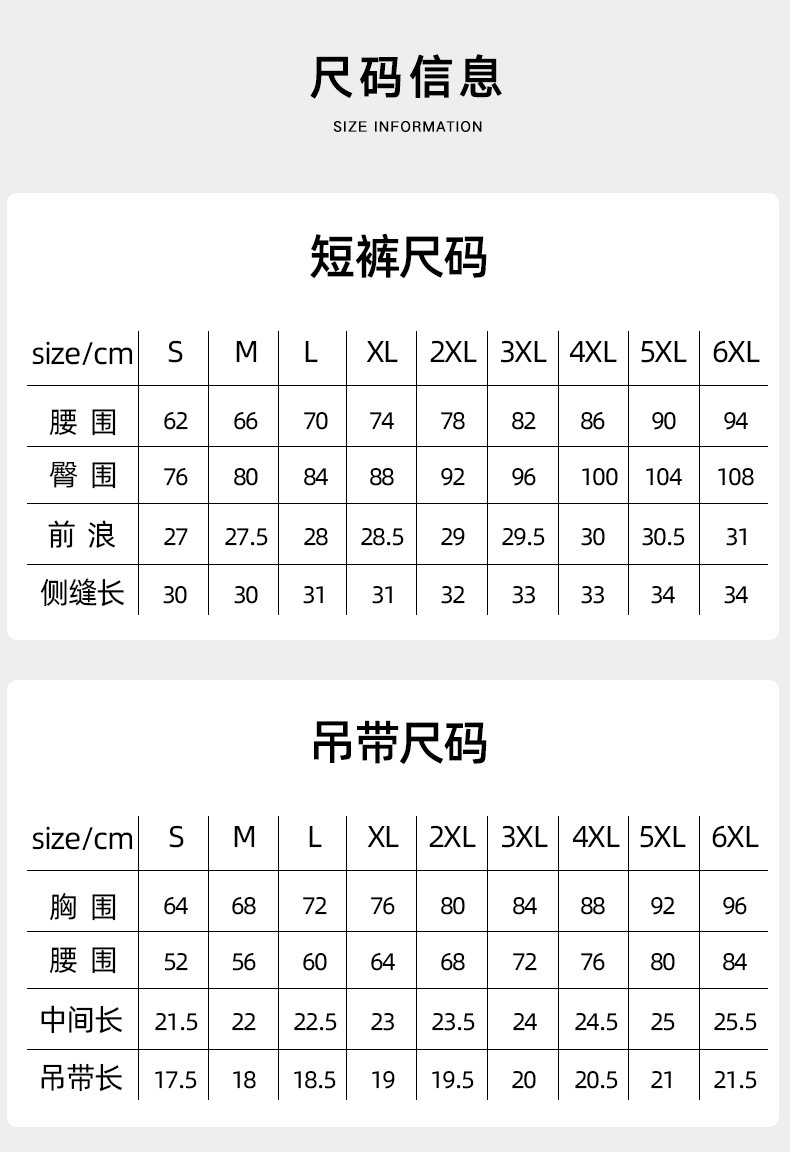 尺码信息

SIZE INFORMATION

短裤尺码

| size/cm | S | M | L | XL | 2XL | 3XL | 4XL | 5XL | 6XL |
|---|---|---|---|---|---|---|---|---|---|
| 腰 围 | 62 | 66 | 70 | 74 | 78 | 82 | 86 | 90 | 94 |
| 臀 围 | 76 | 80 | 84 | 88 | 92 | 96 | 100 | 104 | 108 |
| 前 浪 | 27 | 27.5 | 28 | 28.5 | 29 | 29.5 | 30 | 30.5 | 31 |
| 侧缝长 | 30 | 30 | 31 | 31 | 32 | 33 | 33 | 34 | 34 |

吊带尺码

| size/cm | S | M | L | XL | 2XL | 3XL | 4XL | 5XL | 6XL |
|---|---|---|---|---|---|---|---|---|---|
| 胸 围 | 64 | 68 | 72 | 76 | 80 | 84 | 88 | 92 | 96 |
| 腰 围 | 52 | 56 | 60 | 64 | 68 | 72 | 76 | 80 | 84 |
| 中间长 | 21.5 | 22 | 22.5 | 23 | 23.5 | 24 | 24.5 | 25 | 25.5 |
| 吊带长 | 17.5 | 18 | 18.5 | 19 | 19.5 | 20 | 20.5 | 21 | 21.5 |